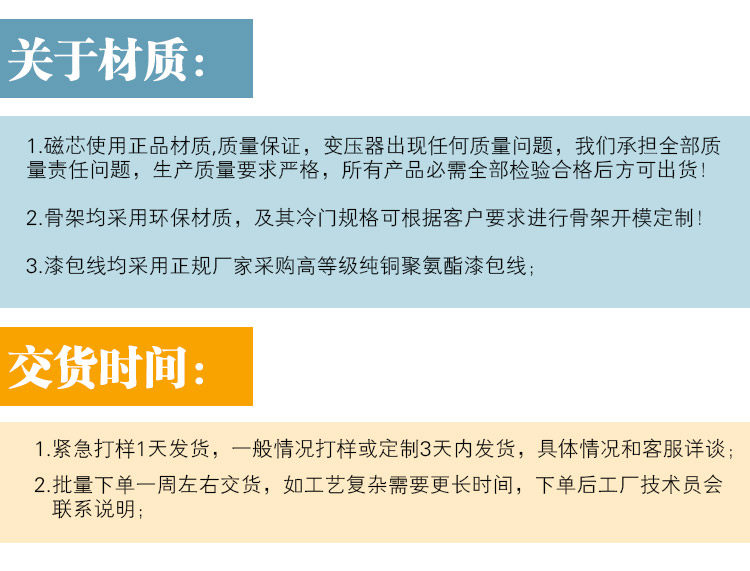 关于材质:

1.磁芯使用正品材质,质量保证，变压器出现任何质量问题，我们承担全部质量责任问题，生产质量要求严格，所有产品必需全部检验合格后方可出货!

2.骨架均采用环保材质，及其冷门规格可根据客户要求进行骨架开模定制!

3.漆包线均采用正规厂家采购高等级纯铜聚氨酯漆包线;

交货时间:

1.紧急打样1天发货，一般情况打样或定制3天内发货，具体情况和客服详谈;

2.批量下单一周左右交货，如工艺复杂需要更长时间，下单后工厂技术员会联系说明;